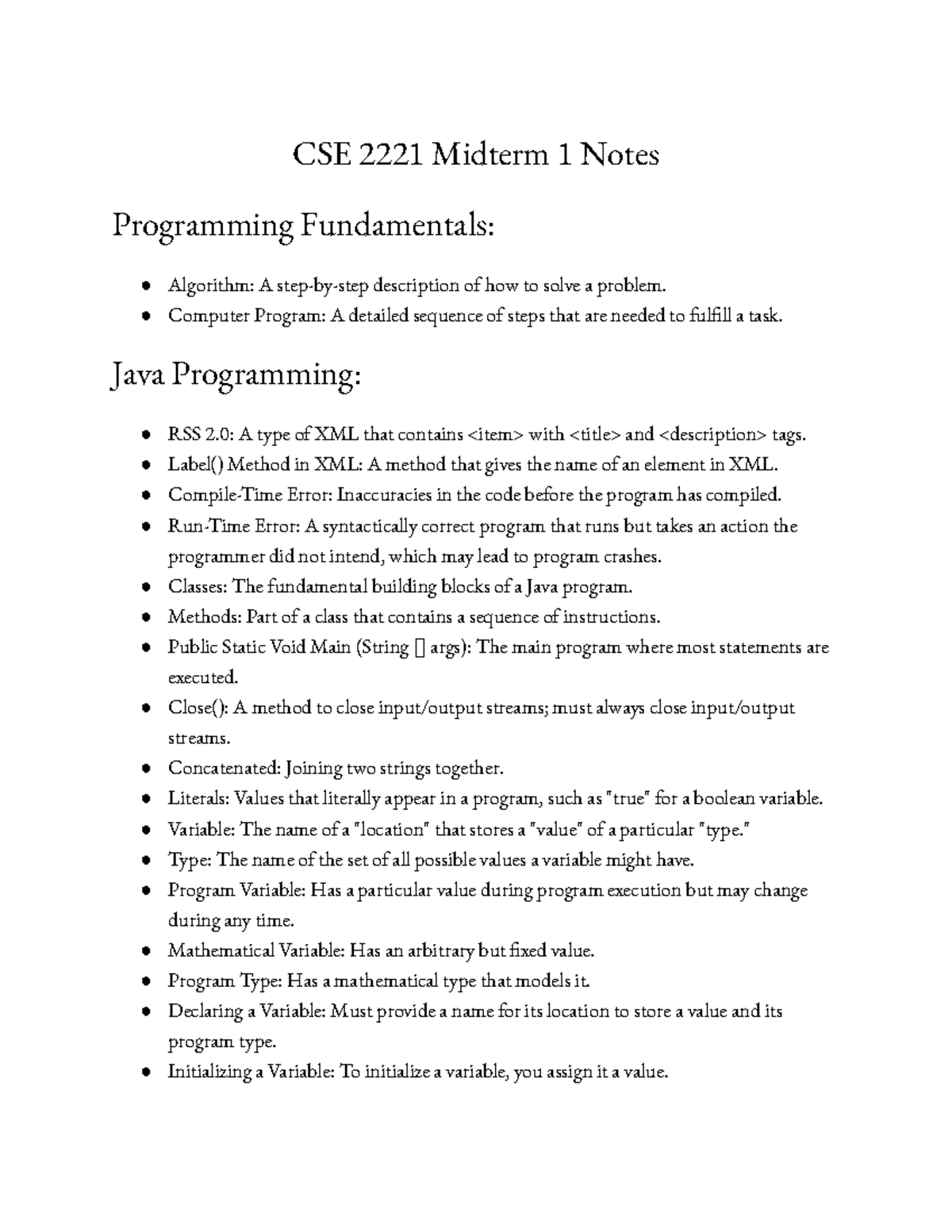 CSE 2221 Midterm 1 Notes

Programming Fundamentals:

- Algorithm: A step-by-step description of how to solve a problem.
- Computer Program: A detailed sequence of steps that are needed to fulfill a task.

Java Programming:

- RSS 2.0: A type of XML that contains <item> with <title> and <description> tags.
- Label() Method in XML: A method that gives the name of an element in XML.
- Compile-Time Error: Inaccuracies in the code before the program has compiled.
- Run-Time Error: A syntactically correct program that runs but takes an action the programmer did not intend, which may lead to program crashes.
- Classes: The fundamental building blocks of a Java program.
- Methods: Part of a class that contains a sequence of instructions.
- Public Static Void Main (String [] args): The main program where most statements are executed.
- Close(): A method to close input/output streams; must always close input/output streams.
- Concatenated: Joining two strings together.
- Literals: Values that literally appear in a program, such as "true" for a boolean variable.
- Variable: The name of a "location" that stores a "value" of a particular "type."
- Type: The name of the set of all possible values a variable might have.
- Program Variable: Has a particular value during program execution but may change during any time.
- Mathematical Variable: Has an arbitrary but fixed value.
- Program Type: Has a mathematical type that models it.
- Declaring a Variable: Must provide a name for its location to store a value and its program type.
- Initializing a Variable: To initialize a variable, you assign it a value.